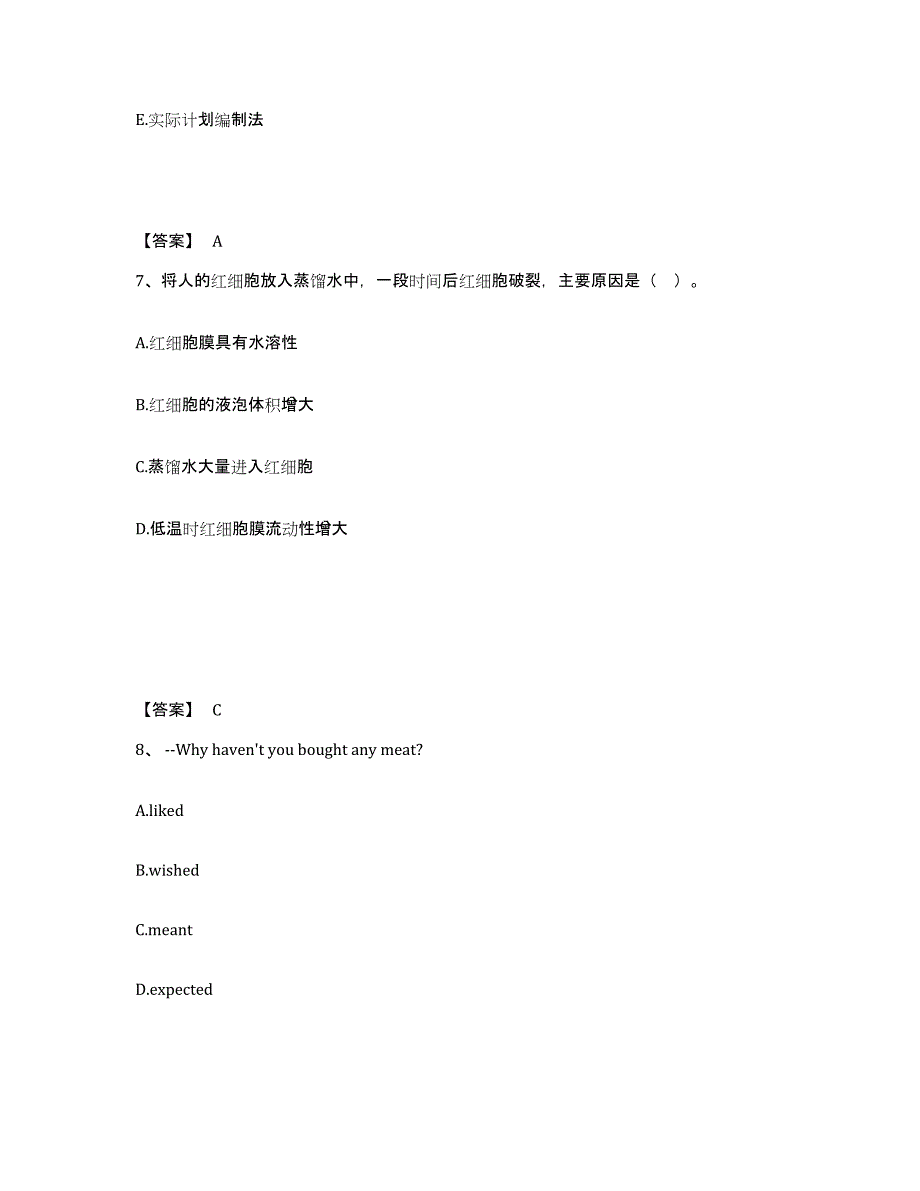 E.实际计划编制法

【答案】 A

7、将人的红细胞放入蒸馏水中，一段时间后红细胞破裂，主要原因是（ ）。

A.红细胞膜具有水溶性

B.红细胞的液泡体积增大

C.蒸馏水大量进入红细胞

D.低温时红细胞膜流动性增大

【答案】 C

8、 --Why haven't you bought any meat?

A.liked

B.wished

C.meant

D.expected